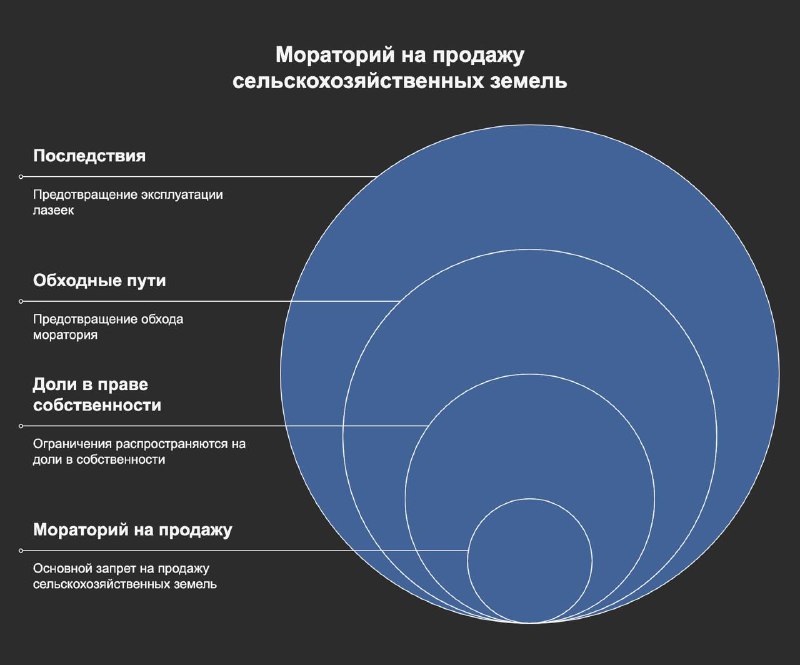 Мораторий на продажу сельскохозяйственных земель

Последствия

Предотвращение эксплуатации лазеек

Обходные пути

Предотвращение обхода моратория

Доли в праве собственности

Ограничения распространяются на доли в собственности

Мораторий на продажу

Основной запрет на продажу сельскохозяйственных земель